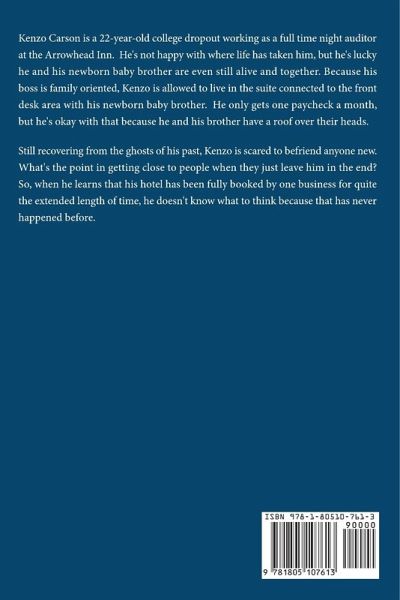 Kenzo Carson is a 22-year-old college dropout working as a full time night auditor at the Arrowhead Inn. He's not happy with where life has taken him, but he's lucky he and his newborn baby brother are even still alive and together. Because his boss is family oriented, Kenzo is allowed to live in the suite connected to the front desk area with his newborn baby brother. He only gets one paycheck a month, but he's okay with that because he and his brother have a roof over their heads.

Still recovering from the ghosts of his past, Kenzo is scared to befriend anyone new. What's the point in getting close to people when they just leave him in the end? So, when he learns that his hotel has been fully booked by one business for quite the extended length of time, he doesn't know what to think because that has never happened before.

ISBN 978-1-80510-761-3
90000
9 781805 107613